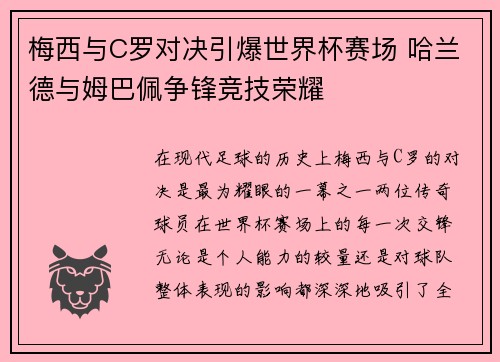 梅西与C罗对决引爆世界杯赛场 哈兰德与姆巴佩争锋竞技荣耀

在现代足球的历史上梅西与C罗的对决是最为耀眼的一幕之一两位传奇球员在世界杯赛场上的每一次交锋无论是个人能力的较量还是对球队整体表现的影响都深深地吸引了全